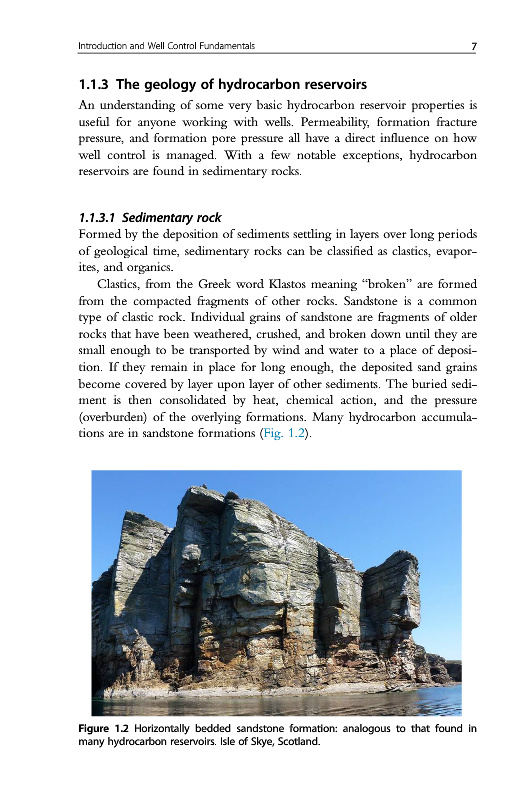 Introduction and Well Control Fundamentals 7

1.1.3 The geology of hydrocarbon reservoirs

An understanding of some very basic hydrocarbon reservoir properties is useful for anyone working with wells. Permeability, formation fracture pressure, and formation pore pressure all have a direct influence on how well control is managed. With a few notable exceptions, hydrocarbon reservoirs are found in sedimentary rocks.

1.1.3.1 Sedimentary rock

Formed by the deposition of sediments settling in layers over long periods of geological time, sedimentary rocks can be classified as clastics, evaporites, and organics.

Clastics, from the Greek word Klastos meaning "broken" are formed from the compacted fragments of other rocks. Sandstone is a common type of clastic rock. Individual grains of sandstone are fragments of older rocks that have been weathered, crushed, and broken down until they are small enough to be transported by wind and water to a place of deposition. If they remain in place for long enough, the deposited sand grains become covered by layer upon layer of other sediments. The buried sediment is then consolidated by heat, chemical action, and the pressure (overburden) of the overlying formations. Many hydrocarbon accumulations are in sandstone formations (Fig. 1.2).

Figure 1.2 Horizontally bedded sandstone formation: analogous to that found in many hydrocarbon reservoirs. Isle of Skye, Scotland.